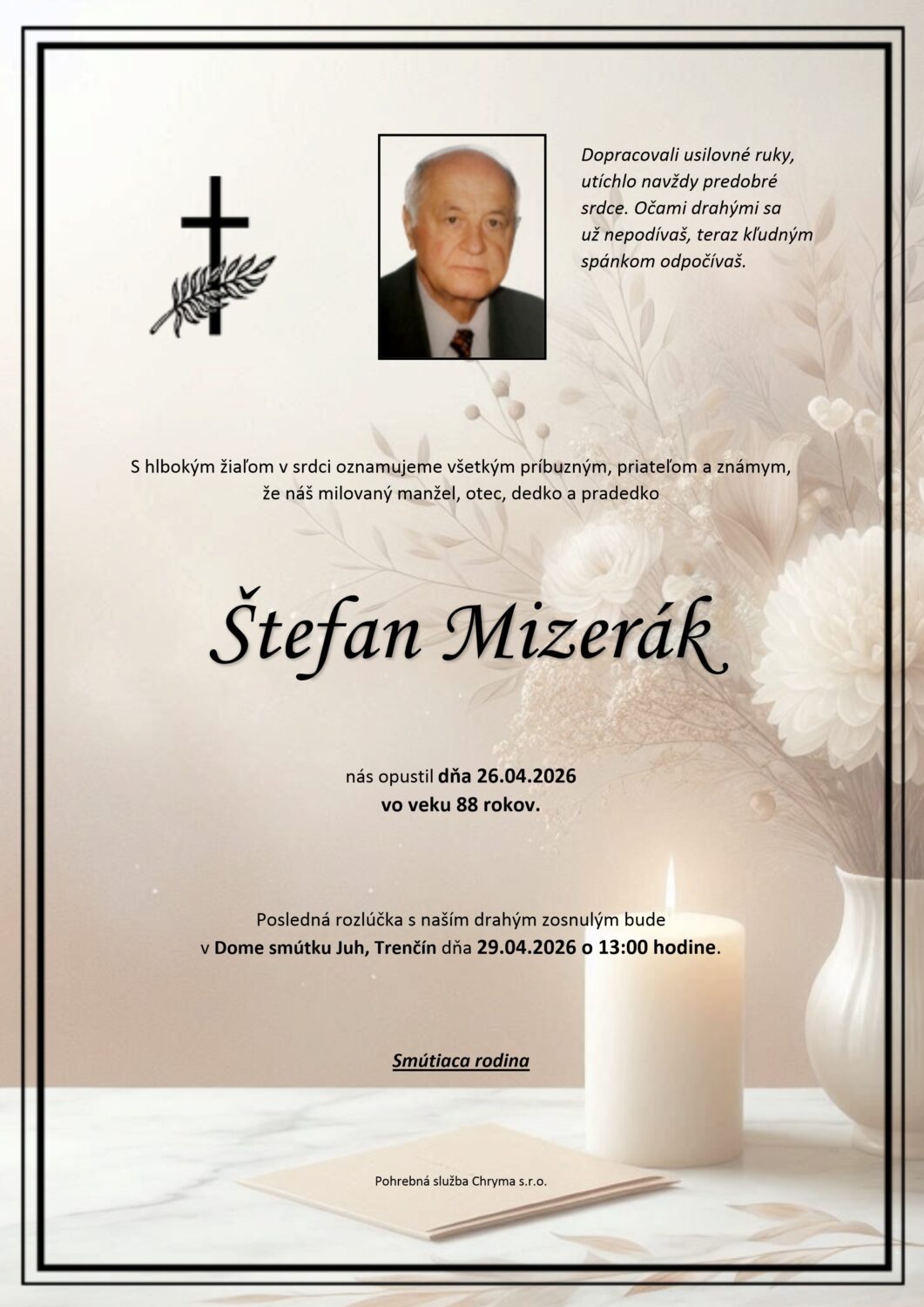 Dopracovali usilovné ruky, utíchlo navždy predobré srdce. Očami drahými sa už nepodívaš, teraz kľudným spánkom odpočívaš.

S hlbokým žiaľom v srdci oznamujeme všetkým príbuzným, priateľom a známym, že náš milovaný manžel, otec, dedko a pradedko

Štefan Mizerák

nás opustil dňa 26.04.2026
vo veku 88 rokov.

Posledná rozlúčka s naším drahým zosnulým bude v Dome smútku Juh, Trenčín dňa 29.04.2026 o 13:00 hodine.

Smútiaca rodina

Pohrebná služba Chryma s.r.o.